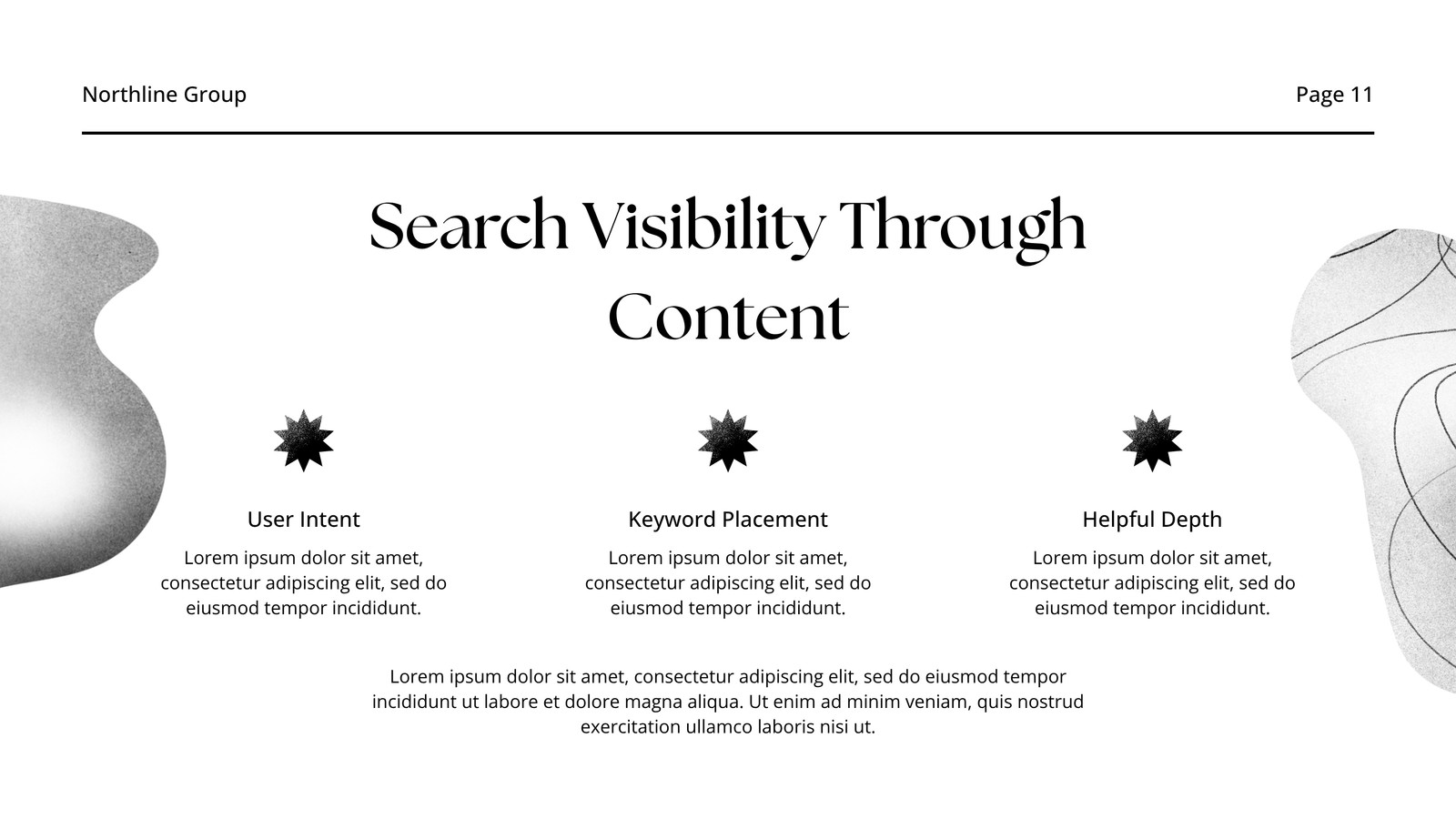 Northline Group

Page 11

Search Visibility Through Content

User Intent

Lorem ipsum dolor sit amet, consectetur adipiscing elit, sed do eiusmod tempor incididunt.

Keyword Placement

Lorem ipsum dolor sit amet, consectetur adipiscing elit, sed do eiusmod tempor incididunt.

Helpful Depth

Lorem ipsum dolor sit amet, consectetur adipiscing elit, sed do eiusmod tempor incididunt.

Lorem ipsum dolor sit amet, consectetur adipiscing elit, sed do eiusmod tempor incididunt ut labore et dolore magna aliqua. Ut enim ad minim veniam, quis nostrud exercitation ullamco laboris nisi ut.